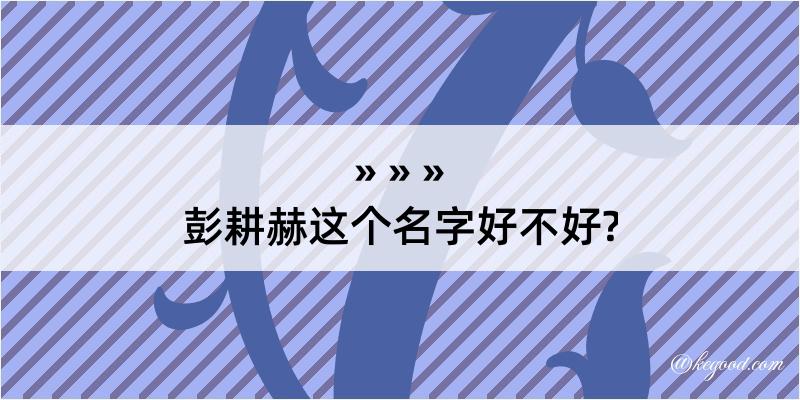 » » »
彭耕赫这个名字好不好?

@kegood.com